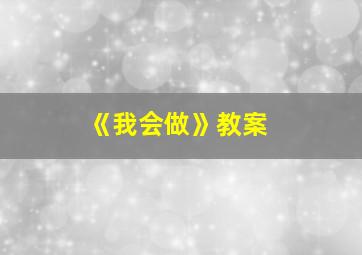 《我会做》教案